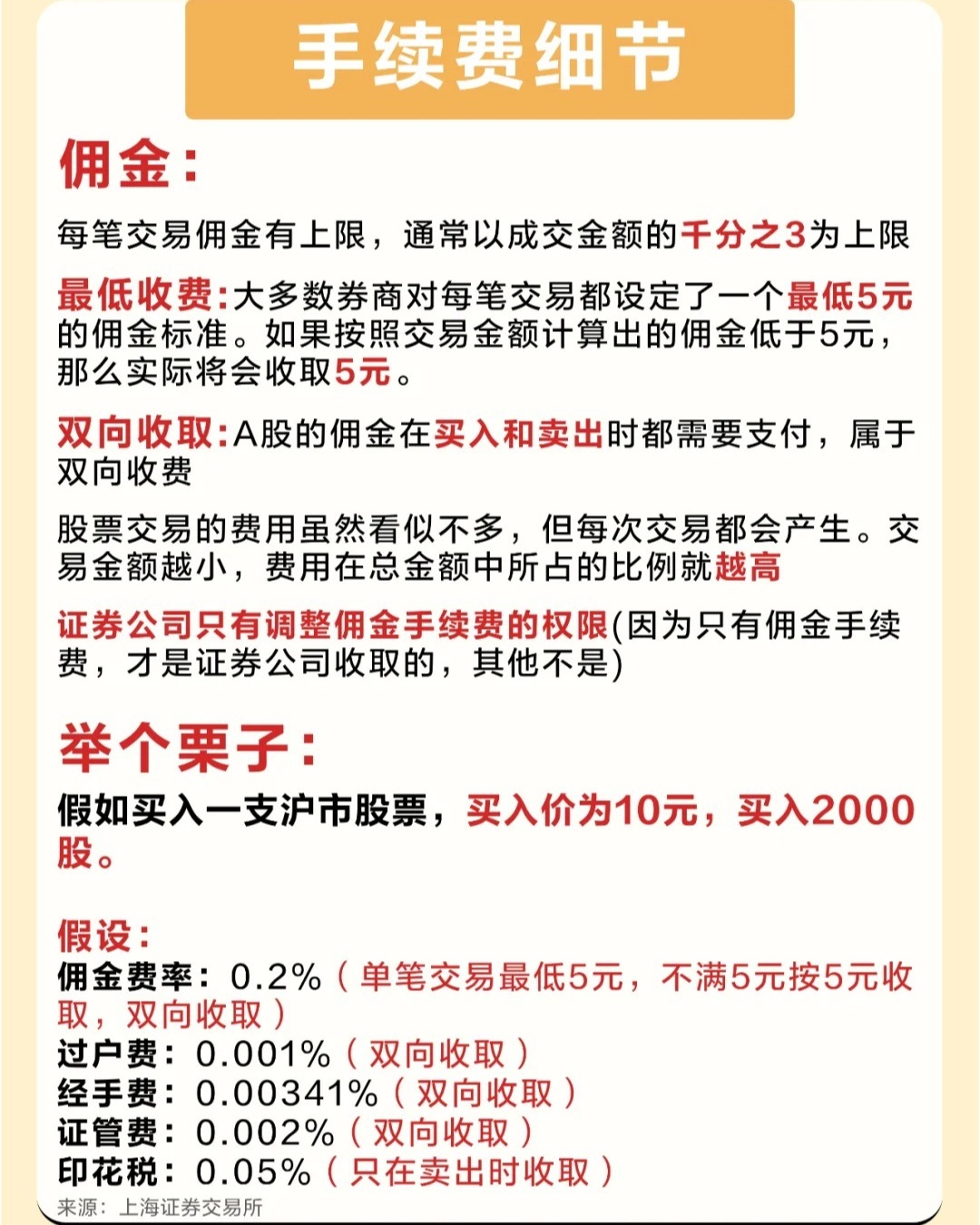 手续费细节

佣金：

每笔交易佣金有上限，通常以成交金额的千分之3为上限

最低收费:大多数券商对每笔交易都设定了一个最低5元的佣金标准。如果按照交易金额计算出的佣金低于5元，那么实际将会收取5元。

双向收取:A股的佣金在买入和卖出时都需要支付，属于双向收费

股票交易的费用虽然看似不多，但每次交易都会产生。交易金额越小，费用在总金额中所占的比例就越高

证券公司只有调整佣金手续费的权限(因为只有佣金手续费，才是证券公司收取的，其他不是)

举个栗子：

假如买入一支沪市股票，买入价为10元，买入2000股。

假设：
佣金费率：0.2%（单笔交易最低5元，不满5元按5元收取，双向收取）
过户费：0.001%（双向收取）
经手费：0.00341%（双向收取）
证管费：0.002%（双向收取）
印花税：0.05%（只在卖出时收取）
来源：上海证券交易所